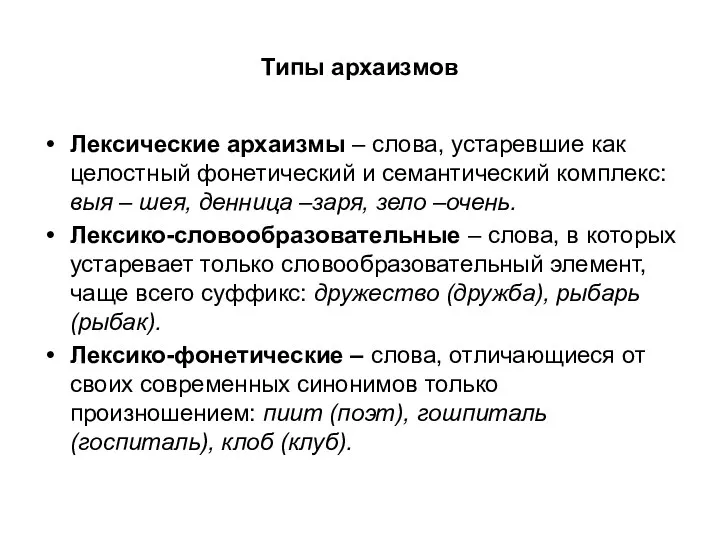 Типы архаизмов

• Лексические архаизмы – слова, устаревшие как целостный фонетический и семантический комплекс: выя – шея, денница –заря, зело –очень.

• Лексико-словообразовательные – слова, в которых устаревает только словообразовательный элемент, чаще всего суффикс: дружество (дружба), рыбарь (рыбак).

• Лексико-фонетические – слова, отличающиеся от своих современных синонимов только произношением: пиит (поэт), гошпиталь (госпиталь), клоб (клуб).